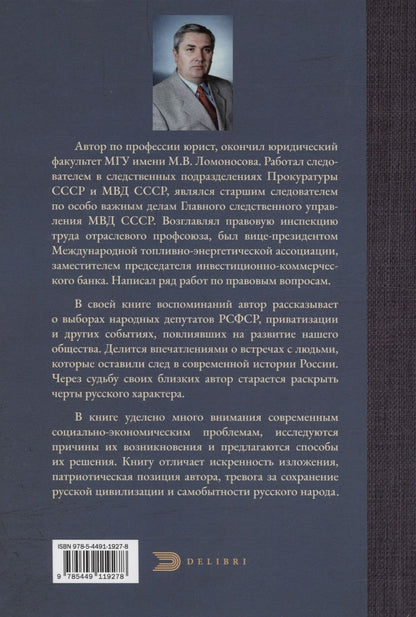 Автор по профессии юрист, окончил юридический факультет МГУ имени М.В. Ломоносова. Работал следователем в следственных подразделениях Прокуратуры СССР и МВД СССР, являлся старшим следователем по особо важным делам Главного следственного управления МВД СССР. Возглавлял правовую инспекцию труда отраслевого профсоюза, был вице-президентом Международной топливно-энергетической ассоциации, заместителем председателя инвестиционно-коммерческого банка. Написал ряд работ по правовым вопросам.

В своей книге воспоминаний автор рассказывает о выборах народных депутатов РСФСР, приватизации и других событиях, повлиявших на развитие нашего общества. Делится впечатлениями о встречах с людьми, которые оставили след в современной истории России. Через судьбу своих близких автор старается раскрыть черты русского характера.

В книге уделено много внимания современным социально-экономическим проблемам, исследуются причины их возникновения и предлагаются способы их решения. Книгу отличает искренность изложения, патриотическая позиция автора, тревога за сохранение русской цивилизации и самобытности русского народа.

ISBN 978-5-4491-1927-8

9 785449 119278

DELIBRI